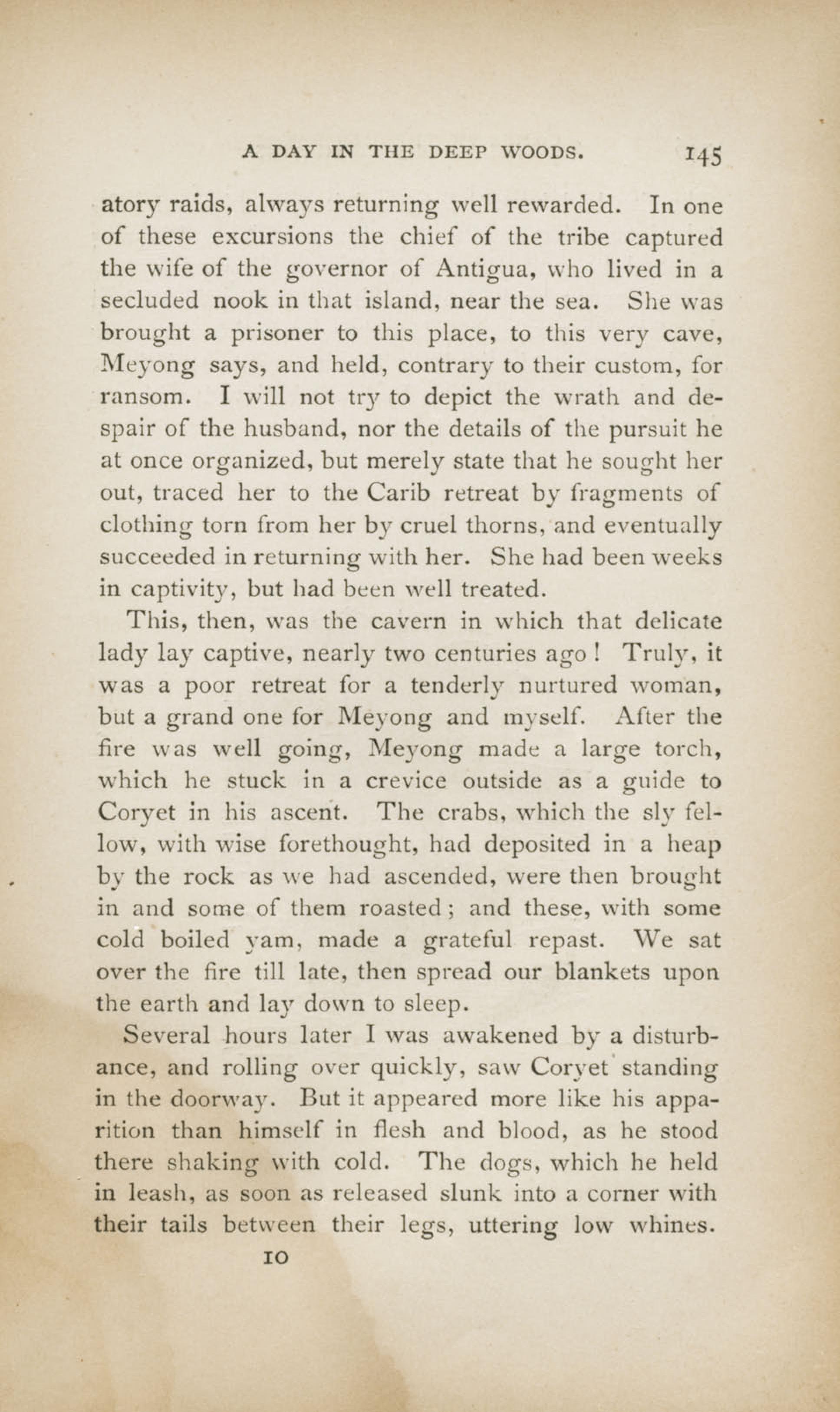 A DAY IN THE DEEP WOODS. 145

atory raids, always returning well rewarded. In one of these excursions the chief of the tribe captured the wife of the governor of Antigua, who lived in a secluded nook in that island, near the sea. She was brought a prisoner to this place, to this very cave, Meyong says, and held, contrary to their custom, for ransom. I will not try to depict the wrath and despair of the husband, nor the details of the pursuit he at once organized, but merely state that he sought her out, traced her to the Carib retreat by fragments of clothing torn from her by cruel thorns, and eventually succeeded in returning with her. She had been weeks in captivity, but had been well treated.

This, then, was the cavern in which that delicate lady lay captive, nearly two centuries ago! Truly, it was a poor retreat for a tenderly nurtured woman, but a grand one for Meyong and myself. After the fire was well going, Meyong made a large torch, which he stuck in a crevice outside as a guide to Coryet in his ascent. The crabs, which the sly fellow, with wise forethought, had deposited in a heap by the rock as we had ascended, were then brought in and some of them roasted; and these, with some cold boiled yam, made a grateful repast. We sat over the fire till late, then spread our blankets upon the earth and lay down to sleep.

Several hours later I was awakened by a disturbance, and rolling over quickly, saw Coryet standing in the doorway. But it appeared more like his apparition than himself in flesh and blood, as he stood there shaking with cold. The dogs, which he held in leash, as soon as released slunk into a corner with their tails between their legs, uttering low whines.

10